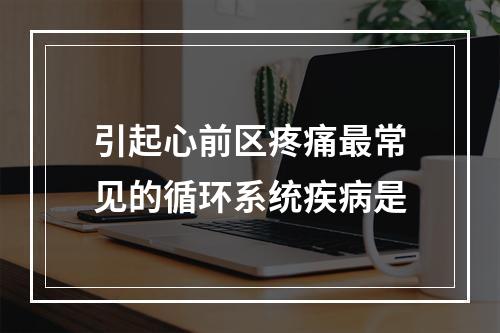 引起心前区疼痛最常见的循环系统疾病是